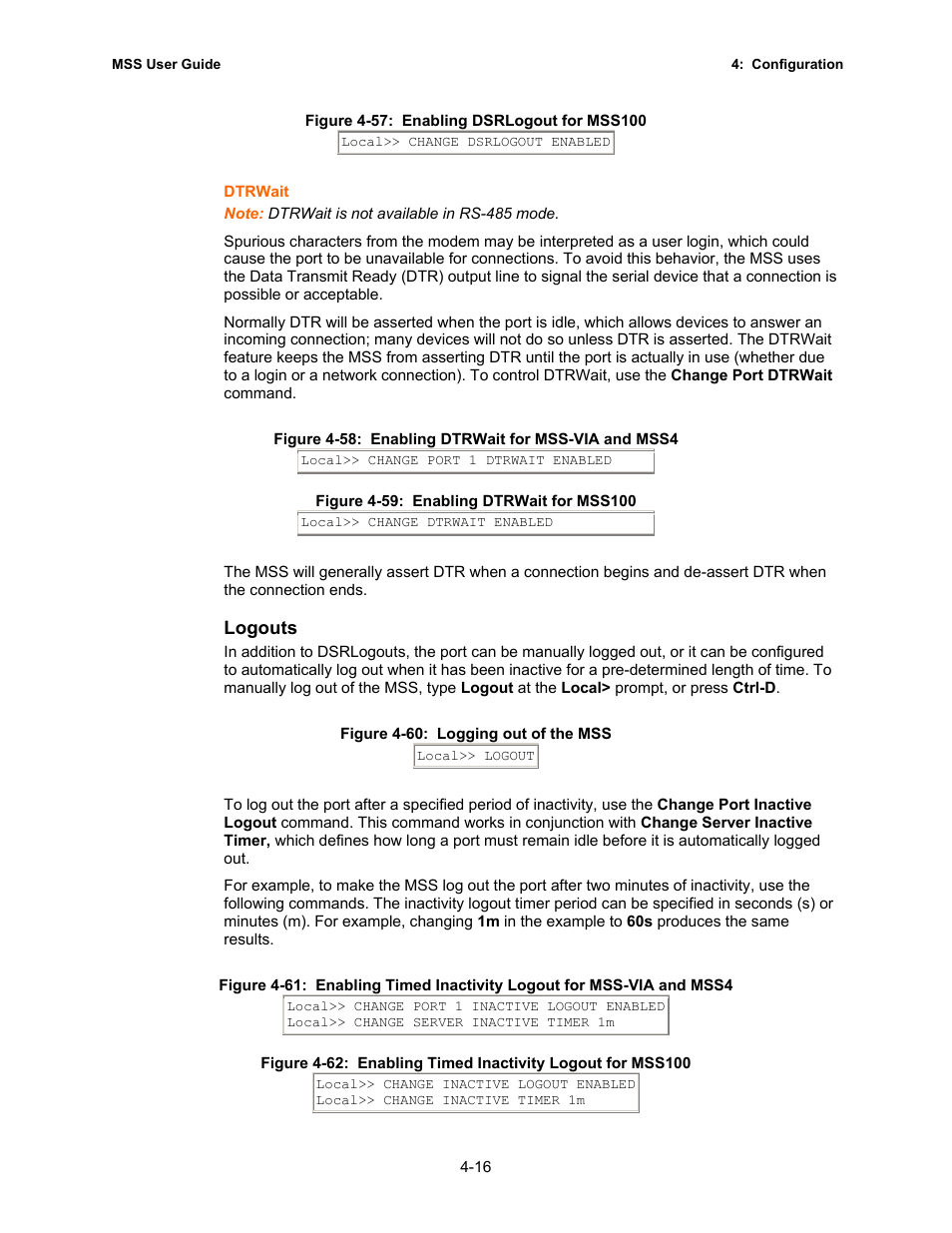 MSS User Guide

4: Configuration

Figure 4-57: Enabling DSRLogout for MSS100

Local>> CHANGE DSRLOGOUT ENABLED

DTRWait

Note: DTRWait is not available in RS-485 mode.

Spurious characters from the modem may be interpreted as a user login, which could cause the port to be unavailable for connections. To avoid this behavior, the MSS uses the Data Transmit Ready (DTR) output line to signal the serial device that a connection is possible or acceptable.

Normally DTR will be asserted when the port is idle, which allows devices to answer an incoming connection; many devices will not do so unless DTR is asserted. The DTRWait feature keeps the MSS from asserting DTR until the port is actually in use (whether due to a login or a network connection). To control DTRWait, use the Change Port DTRWait command.

Figure 4-58: Enabling DTRWait for MSS-VIA and MSS4

Local>> CHANGE PORT 1 DTRWAIT ENABLED

Figure 4-59: Enabling DTRWait for MSS100

Local>> CHANGE DTRWAIT ENABLED

The MSS will generally assert DTR when a connection begins and de-assert DTR when the connection ends.

Logouts

In addition to DSRLogouts, the port can be manually logged out, or it can be configured to automatically log out when it has been inactive for a pre-determined length of time. To manually log out of the MSS, type Logout at the Local> prompt, or press Ctrl-D.

Figure 4-60: Logging out of the MSS

Local>> LOGOUT

To log out the port after a specified period of inactivity, use the Change Port Inactive Logout command. This command works in conjunction with Change Server Inactive Timer, which defines how long a port must remain idle before it is automatically logged out.

For example, to make the MSS log out the port after two minutes of inactivity, use the following commands. The inactivity logout timer period can be specified in seconds (s) or minutes (m). For example, changing 1m in the example to 60s produces the same results.

Figure 4-61: Enabling Timed Inactivity Logout for MSS-VIA and MSS4

Local>> CHANGE PORT 1 INACTIVE LOGOUT ENABLED
Local>> CHANGE SERVER INACTIVE TIMER 1m

Figure 4-62: Enabling Timed Inactivity Logout for MSS100

Local>> CHANGE INACTIVE LOGOUT ENABLED
Local>> CHANGE INACTIVE TIMER 1m

4-16